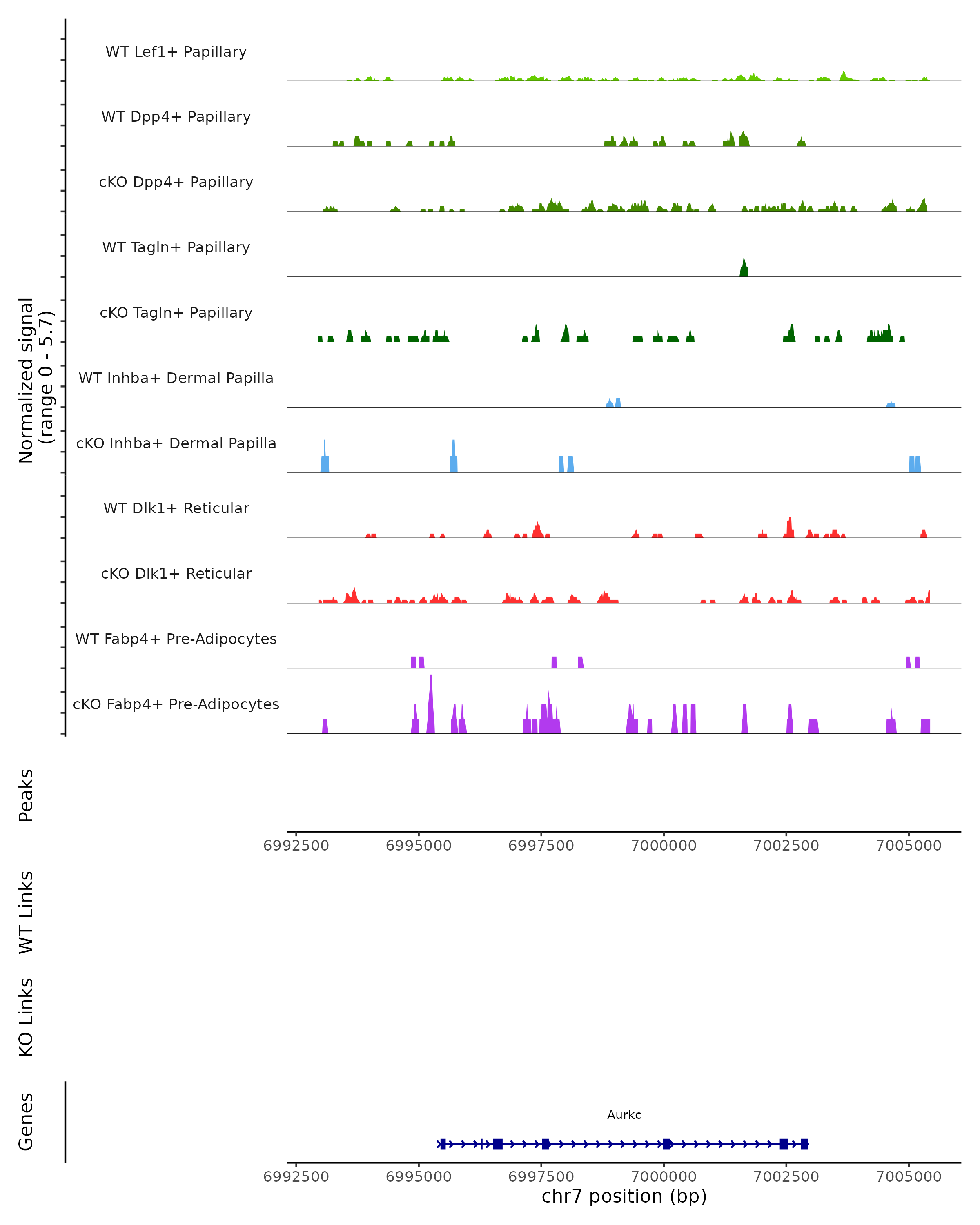 Normalized signal
(range 0 - 5.7)

WT Lef1+ Papillary

WT Dpp4+ Papillary

cKO Dpp4+ Papillary

WT Tagln+ Papillary

cKO Tagln+ Papillary

WT Inhba+ Dermal Papilla

cKO Inhba+ Dermal Papilla

WT Dlk1+ Reticular

cKO Dlk1+ Reticular

WT Fabp4+ Pre-Adipocytes

cKO Fabp4+ Pre-Adipocytes

Peaks

6992500 6995000 6997500 7000000 7002500 7005000

WT Links

KO Links

Genes

Aurkc

6992500 6995000 6997500 7000000 7002500 7005000

chr7 position (bp)